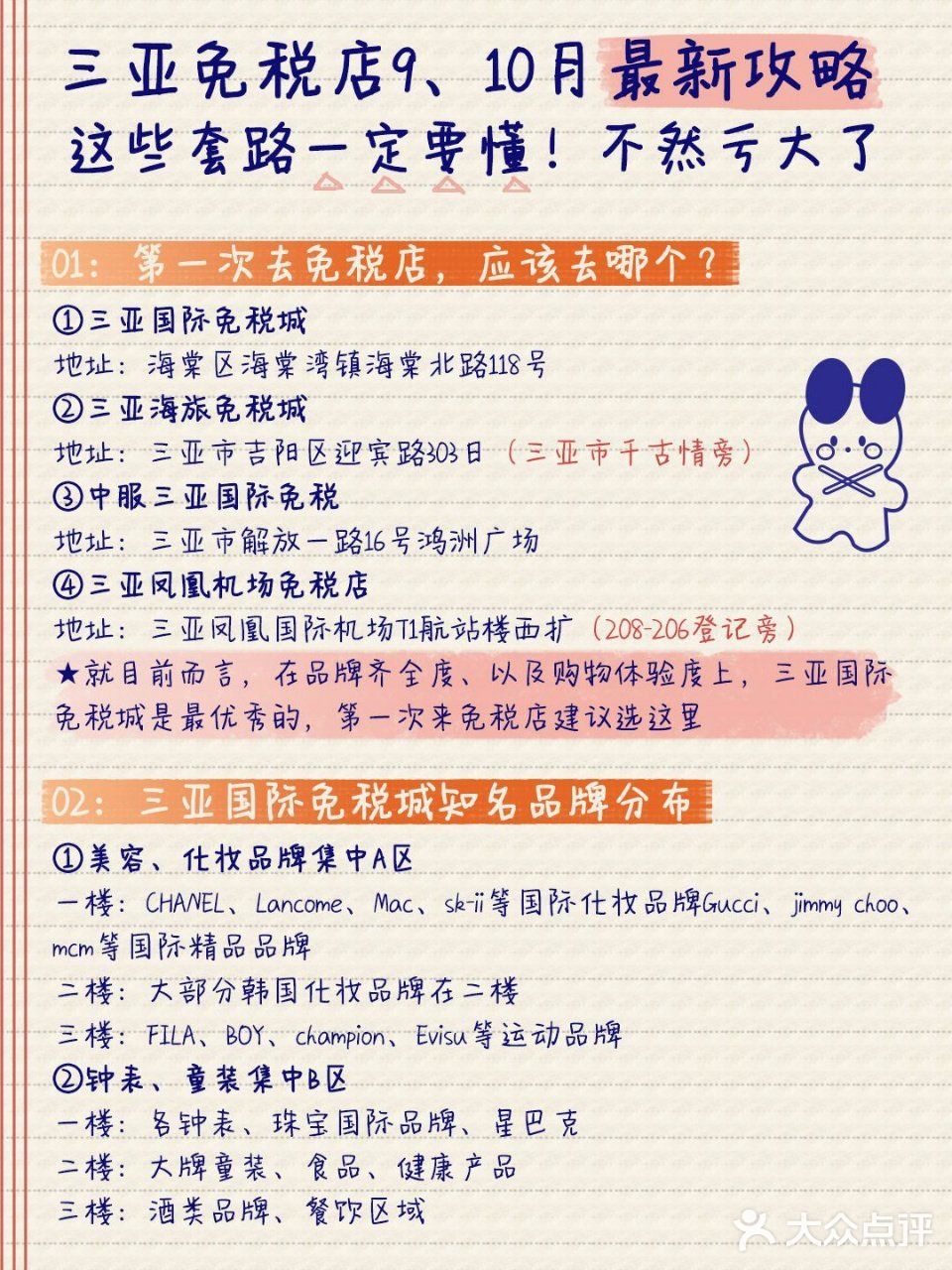 三亚免税店9、10月最新攻略
这些套路一定要懂！不然亏大了

01：第一次去免税店，应该去哪个？

①三亚国际免税城
地址：海棠区海棠湾镇海棠北路118号
②三亚海旅免税城
地址：三亚市吉阳区迎宾路303日（三亚市千古情旁）
③中服三亚国际免税
地址：三亚市解放一路16号鸿洲广场
④三亚凤凰机场免税店
地址：三亚凤凰国际机场T1航站楼西扩（208-206登记旁）
★就目前而言，在品牌齐全度、以及购物体验度上，三亚国际免税城是最优秀的，第一次来免税店建议选这里

02：三亚国际免税城知名品牌分布

①美容、化妆品牌集中A区
一楼：CHANEL、Lancome、Mac、sk-ii等国际化妆品牌Gucci、jimmy choo、mcm等国际精品品牌
二楼：大部分韩国化妆品牌在二楼
三楼：FILA、BOY、champion、Evisu等运动品牌
②钟表、童装集中B区
一楼：各钟表、珠宝国际品牌、星巴克
二楼：大牌童装、食品、健康产品
三楼：酒类品牌、餐饮区域

大众点评